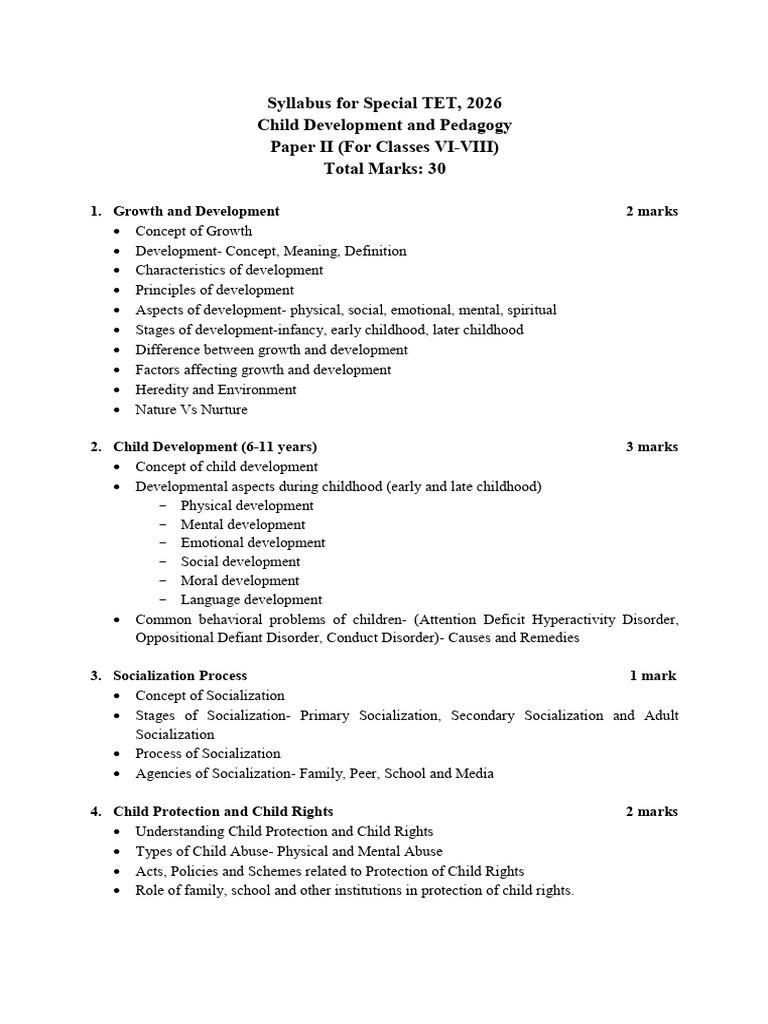 Syllabus for Special TET, 2026
Child Development and Pedagogy
Paper II (For Classes VI-VIII)
Total Marks: 30

1. Growth and Development 2 marks
• Concept of Growth
• Development- Concept, Meaning, Definition
• Characteristics of development
• Principles of development
• Aspects of development- physical, social, emotional, mental, spiritual
• Stages of development-infancy, early childhood, later childhood
• Difference between growth and development
• Factors affecting growth and development
• Heredity and Environment
• Nature Vs Nurture

2. Child Development (6-11 years) 3 marks
• Concept of child development
• Developmental aspects during childhood (early and late childhood)
- Physical development
- Mental development
- Emotional development
- Social development
- Moral development
- Language development
• Common behavioral problems of children- (Attention Deficit Hyperactivity Disorder, Oppositional Defiant Disorder, Conduct Disorder)- Causes and Remedies

3. Socialization Process 1 mark
• Concept of Socialization
• Stages of Socialization- Primary Socialization, Secondary Socialization and Adult Socialization
• Process of Socialization
• Agencies of Socialization- Family, Peer, School and Media

4. Child Protection and Child Rights 2 marks
• Understanding Child Protection and Child Rights
• Types of Child Abuse- Physical and Mental Abuse
• Acts, Policies and Schemes related to Protection of Child Rights
• Role of family, school and other institutions in protection of child rights.